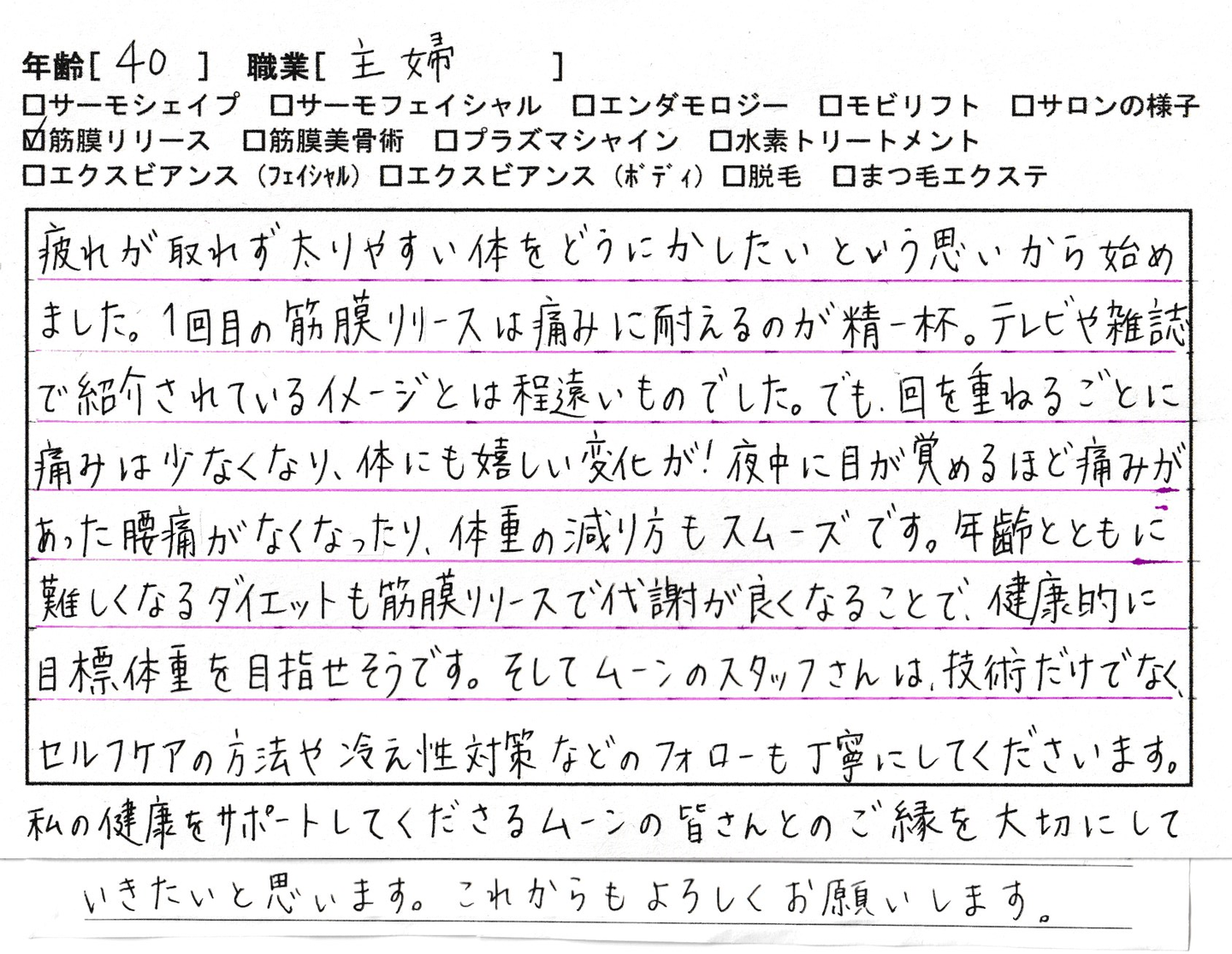 年齢[ 40 ] 職業[ 主婦 ]
□サーモシェイプ □サーモフェイシャル □エンダモロジー □モビリフト □サロンの様子
☑筋膜リリース □筋膜美骨術 □プラズマシャイン □水素トリートメント
□エクスビアンス（フェイシャル）□エクスビアンス（ボディ）□脱毛 □まつ毛エクステ

疲れが取れず太りやすい体をどうにかしたいという思いから始めました。1回目の筋膜リリースは痛みに耐えるのが精一杯。テレビや雑誌で紹介されているイメージとは程遠いものでした。でも、回を重ねるごとに痛みは少なくなり、体にも嬉しい変化が！夜中に目が覚めるほど痛みがあった腰痛がなくなったり、体重の減り方もスムーズです。年齢とともに難しくなるダイエットも筋膜リリースで代謝が良くなることで、健康的に目標体重を目指せそうです。そしてムーンのスタッフさんは、技術だけでなく、セルフケアの方法や冷え性対策などのフォローも丁寧にしてくださいます。私の健康をサポートしてくださるムーンの皆さんとのご縁を大切にしていきたいと思います。これからもよろしくお願いします。